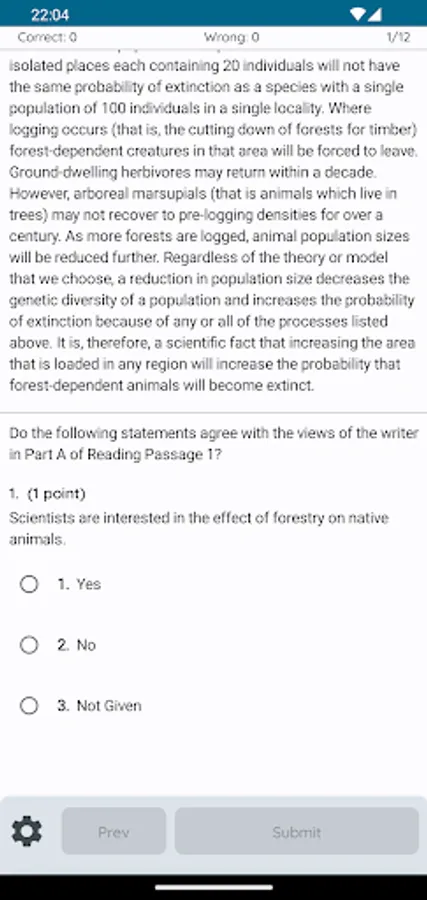 22:04

Correct: 0 Wrong: 0 1/12

isolated places each containing 20 individuals will not have the same probability of extinction as a species with a single population of 100 individuals in a single locality. Where logging occurs (that is, the cutting down of forests for timber) forest-dependent creatures in that area will be forced to leave. Ground-dwelling herbivores may return within a decade. However, arboreal marsupials (that is animals which live in trees) may not recover to pre-logging densities for over a century. As more forests are logged, animal population sizes will be reduced further. Regardless of the theory or model that we choose, a reduction in population size decreases the genetic diversity of a population and increases the probability of extinction because of any or all of the processes listed above. It is, therefore, a scientific fact that increasing the area that is loaded in any region will increase the probability that forest-dependent animals will become extinct.

Do the following statements agree with the views of the writer in Part A of Reading Passage 1?

1. (1 point)
Scientists are interested in the effect of forestry on native animals.

1. Yes

2. No

3. Not Given

Prev

Submit